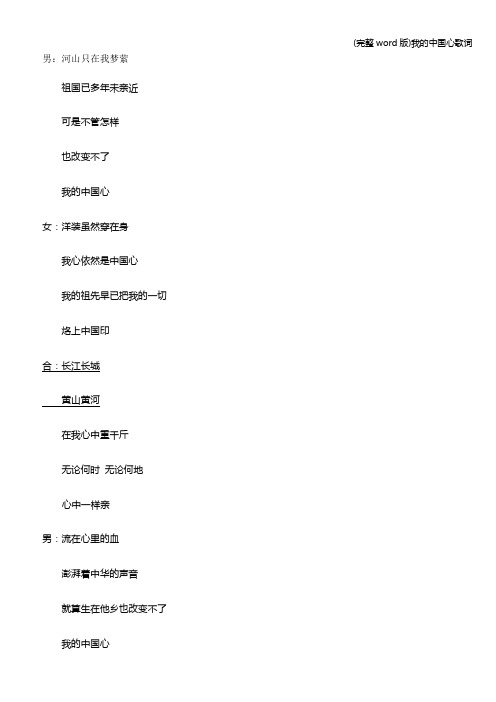 (完整 word 版)我的中国心歌词

男：河山只在我梦萦

祖国已多年未亲近

可是不管怎样

也改变不了

我的中国心

女：洋装虽然穿在身

我心依然是中国心

我的祖先早已把我的一切

烙上中国印

合：长江长城

黄山黄河

在我心中重千斤

无论何时 无论何地

心中一样亲

男：流在心里的血

澎湃着中华的声音

就算生在他乡也改变不了

我的中国心